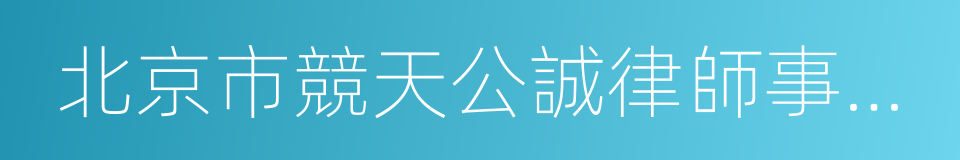 北京市競天公誠律師事…